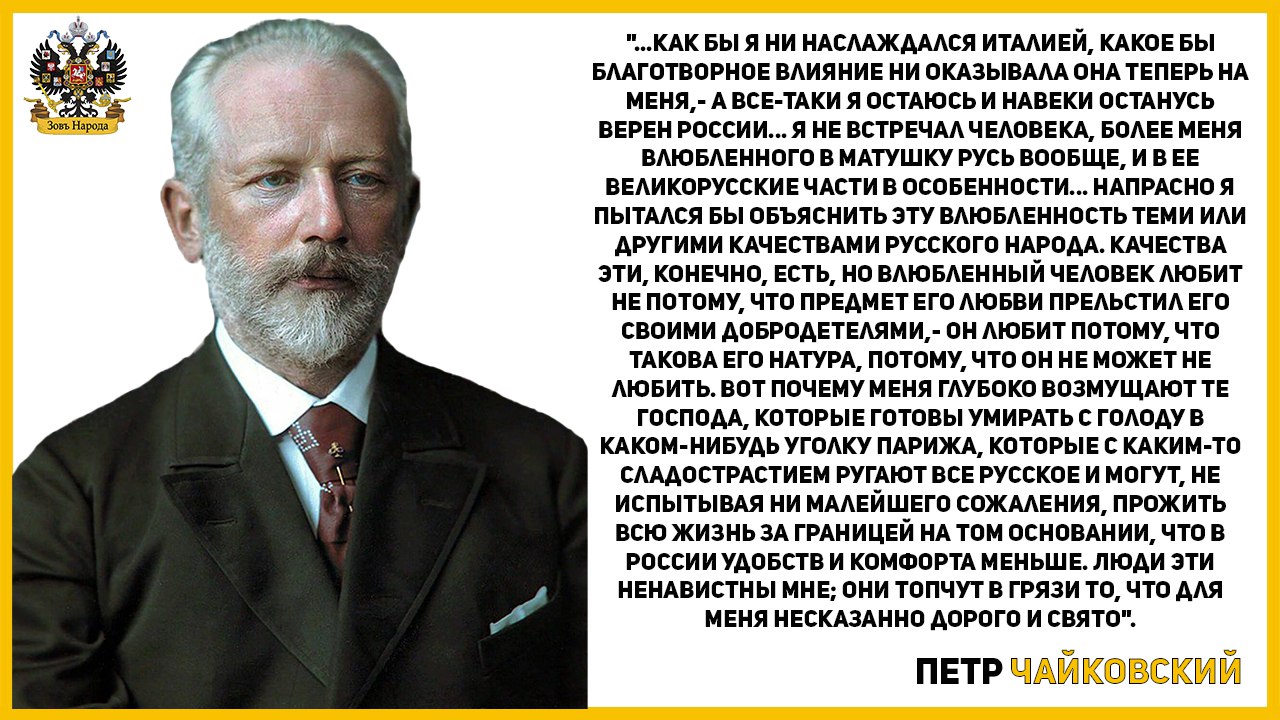 Зовъ Народа

"...КАК БЫ Я НИ НАСЛАЖДАЛСЯ ИТАЛИЕЙ, КАКОЕ БЫ БЛАГОТВОРНОЕ ВЛИЯНИЕ НИ ОКАЗЫВАЛА ОНА ТЕПЕРЬ НА МЕНЯ,- А ВСЕ-ТАКИ Я ОСТАЮСЬ И НАВЕКИ ОСТАНУСЬ ВЕРЕН РОССИИ... Я НЕ ВСТРЕЧАЛ ЧЕЛОВЕКА, БОЛЕЕ МЕНЯ ВЛЮБЛЕННОГО В МАТУШКУ РУСЬ ВООБЩЕ, И В ЕЕ ВЕЛИКОРУССКИЕ ЧАСТИ В ОСОБЕННОСТИ... НАПРАСНО Я ПЫТАЛСЯ БЫ ОБЪЯСНИТЬ ЭТУ ВЛЮБЛЕННОСТЬ ТЕМИ ИЛИ ДРУГИМИ КАЧЕСТВАМИ РУССКОГО НАРОДА. КАЧЕСТВА ЭТИ, КОНЕЧНО, ЕСТЬ, НО ВЛЮБЛЕННЫЙ ЧЕЛОВЕК ЛЮБИТ НЕ ПОТОМУ, ЧТО ПРЕДМЕТ ЕГО ЛЮБВИ ПРЕЛЬСТИЛ ЕГО СВОИМИ ДОБРОДЕТЕЛЯМИ,- ОН ЛЮБИТ ПОТОМУ, ЧТО ТАКОВА ЕГО НАТУРА, ПОТОМУ, ЧТО ОН НЕ МОЖЕТ НЕ ЛЮБИТЬ. ВОТ ПОЧЕМУ МЕНЯ ГЛУБОКО ВОЗМУЩАЮТ ТЕ ГОСПОДА, КОТОРЫЕ ГОТОВЫ УМИРАТЬ С ГОЛОДУ В КАКОМ-НИБУДЬ УГОЛКУ ПАРИЖА, КОТОРЫЕ С КАКИМ-ТО СЛАДОСТРАСТИЕМ РУГАЮТ ВСЕ РУССКОЕ И МОГУТ, НЕ ИСПЫТЫВАЯ НИ МАЛЕЙШЕГО СОЖАЛЕНИЯ, ПРОЖИТЬ ВСЮ ЖИЗНЬ ЗА ГРАНИЦЕЙ НА ТОМ ОСНОВАНИИ, ЧТО В РОССИИ УДОБСТВ И КОМФОРТА МЕНЬШЕ. ЛЮДИ ЭТИ НЕНАВИСТНЫ МНЕ; ОНИ ТОПЧУТ В ГРЯЗИ ТО, ЧТО ДЛЯ МЕНЯ НЕСКАЗАННО ДОРОГО И СВЯТО".

ПЕТР ЧАЙКОВСКИЙ